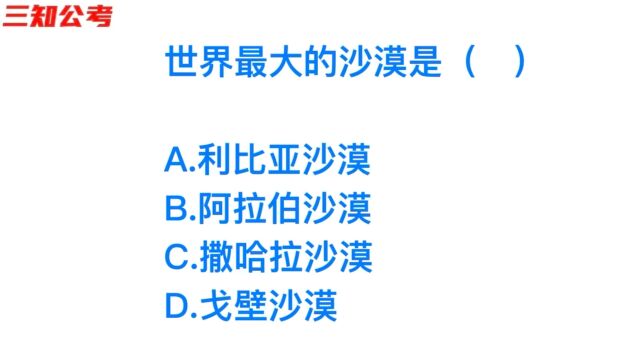 三知公考

世界最大的沙漠是（　）

A.利比亚沙漠
B.阿拉伯沙漠
C.撒哈拉沙漠
D.戈壁沙漠